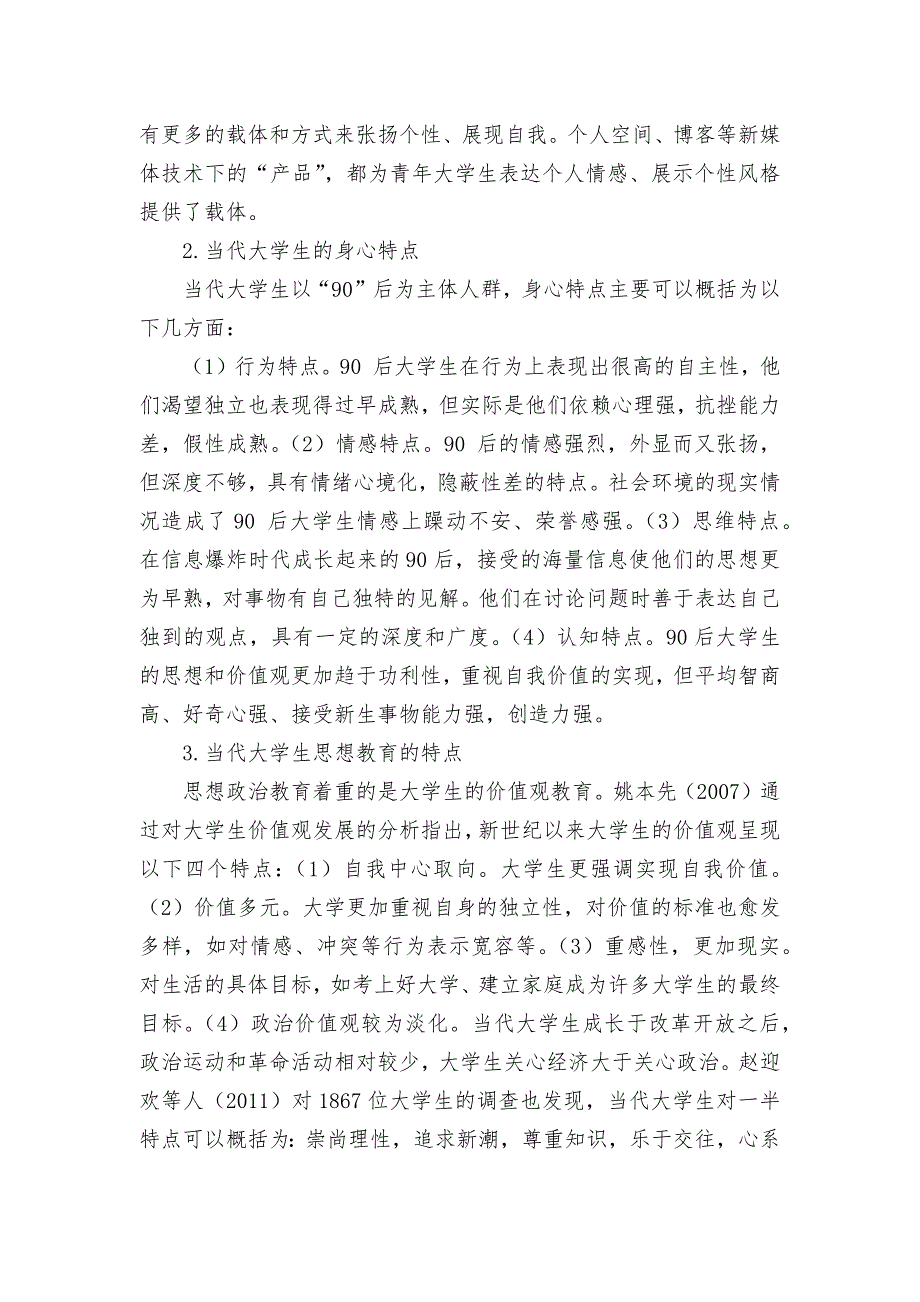 有更多的载体和方式来张扬个性、展现自我。个人空间、博客等新媒体技术下的“产品”，都为青年大学生表达个人情感、展示个性风格提供了载体。

2.当代大学生的身心特点

当代大学生以“90”后为主体人群，身心特点主要可以概括为以下几方面：

（1）行为特点。90 后大学生在行为上表现出很高的自主性，他们渴望独立也表现得过早成熟，但实际是他们依赖心理强，抗挫能力差，假性成熟。（2）情感特点。90 后的情感强烈，外显而又张扬，但深度不够，具有情绪心境化，隐蔽性差的特点。社会环境的现实情况造成了 90 后大学生情感上躁动不安、荣誉感强。（3）思维特点。在信息爆炸时代成长起来的 90 后，接受的海量信息使他们的思想更为早熟，对事物有自己独特的见解。他们在讨论问题时善于表达自己独到的观点，具有一定的深度和广度。（4）认知特点。90 后大学生的思想和价值观更加趋于功利性，重视自我价值的实现，但平均智商高、好奇心强、接受新生事物能力强，创造力强。

3.当代大学生思想教育的特点

思想政治教育着重的是大学生的价值观教育。姚本先（2007）通过对大学生价值观发展的分析指出，新世纪以来大学生的价值观呈现以下四个特点：（1）自我中心取向。大学生更强调实现自我价值。（2）价值多元。大学更加重视自身的独立性，对价值的标准也愈发多样，如对情感、冲突等行为表示宽容等。（3）重感性，更加现实。对生活的具体目标，如考上好大学、建立家庭成为许多大学生的最终目标。（4）政治价值观较为淡化。当代大学生成长于改革开放之后，政治运动和革命活动相对较少，大学生关心经济大于关心政治。赵迎欢等人（2011）对 1867 位大学生的调查也发现，当代大学生对一半特点可以概括为：崇尚理性，追求新潮，尊重知识，乐于交往，心系